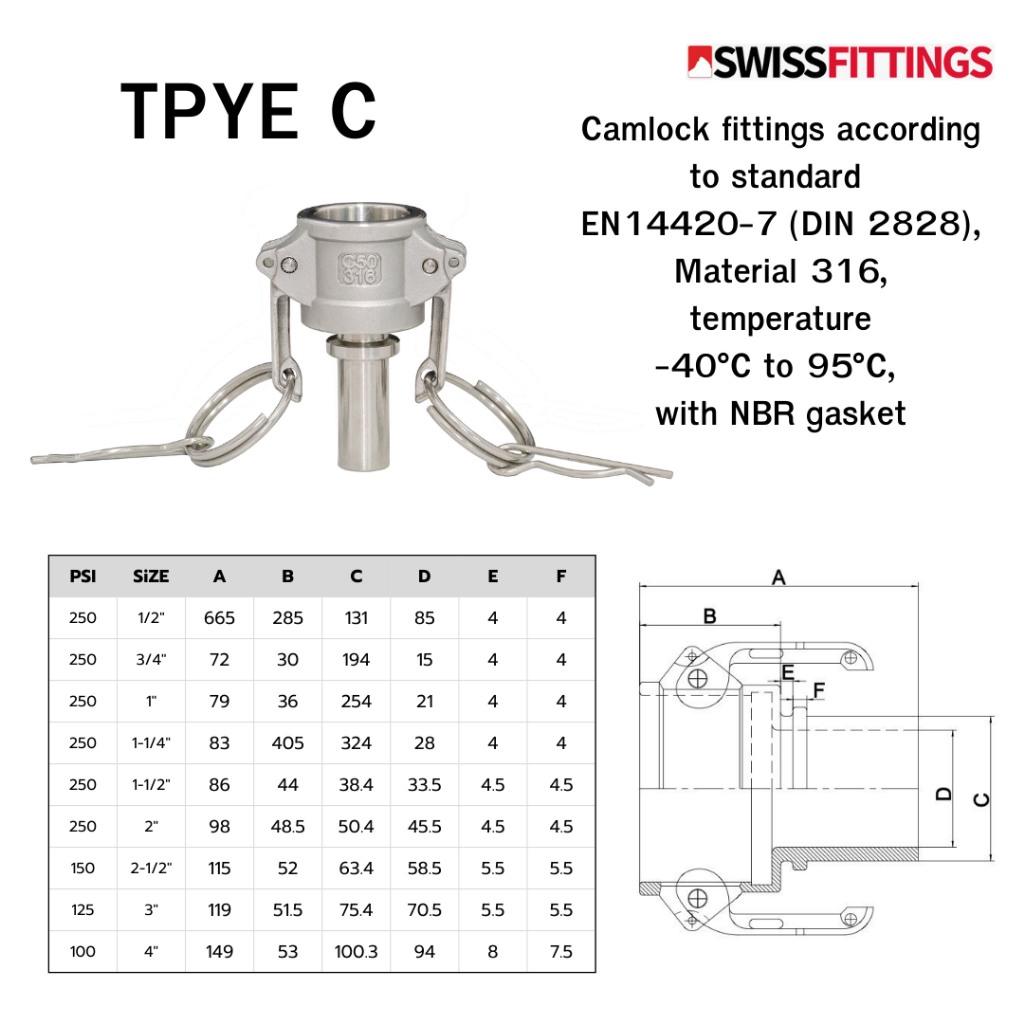 TPYE C

SWISSFITTINGS

Camlock fittings according to standard EN14420-7 (DIN 2828), Material 316, temperature -40°C to 95°C, with NBR gasket

C50
316

| PSI | SiZE | A | B | C | D | E | F |
|---|---|---|---|---|---|---|---|
| 250 | 1/2" | 665 | 285 | 131 | 85 | 4 | 4 |
| 250 | 3/4" | 72 | 30 | 194 | 15 | 4 | 4 |
| 250 | 1" | 79 | 36 | 254 | 21 | 4 | 4 |
| 250 | 1-1/4" | 83 | 405 | 324 | 28 | 4 | 4 |
| 250 | 1-1/2" | 86 | 44 | 38.4 | 33.5 | 4.5 | 4.5 |
| 250 | 2" | 98 | 48.5 | 50.4 | 45.5 | 4.5 | 4.5 |
| 150 | 2-1/2" | 115 | 52 | 63.4 | 58.5 | 5.5 | 5.5 |
| 125 | 3" | 119 | 51.5 | 75.4 | 70.5 | 5.5 | 5.5 |
| 100 | 4" | 149 | 53 | 100.3 | 94 | 8 | 7.5 |

A
B
E
F
D
C